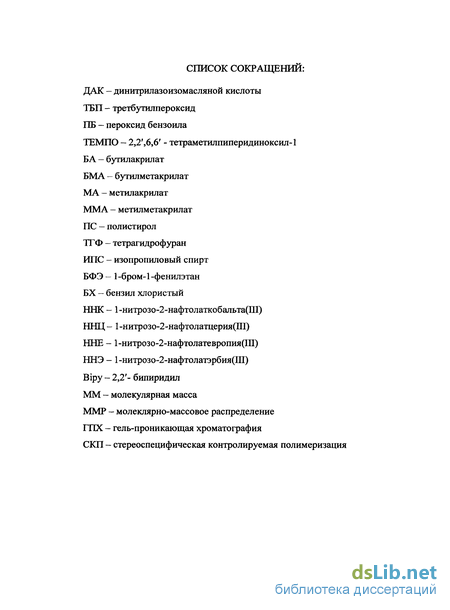 СПИСОК СОКРАЩЕНИЙ:

ДАК – динитрилазоизомасляной кислоты

ТБП – третбутилпероксид

ПБ – пероксид бензоила

ТЕМПО – 2,2′,6,6′ - тетраметилпиперидиноксил-1

БА – бутилакрилат

БМА – бутилметакрилат

МА – метилакрилат

ММА – метилметакрилат

ПС – полистирол

ТГФ – тетрагидрофуран

ИПС – изопропиловый спирт

БФЭ – 1-бром-1-фенилэтан

БХ – бензил хлористый

ННК – 1-нитрозо-2-нафтолаткобальта(III)

ННЦ – 1-нитрозо-2-нафтолатцерия(III)

ННЕ – 1-нитрозо-2-нафтолатевропия(III)

ННЭ – 1-нитрозо-2-нафтолатэрбия(III)

Bipy – 2,2′- бипиридил

ММ – молекулярная масса

ММР – молеклярно-массовое распределение

ГПХ – гель-проникающая хроматография

СКП – стереоспецифическая контролируемая полимеризация

dsLib.net
библиотека диссертаций